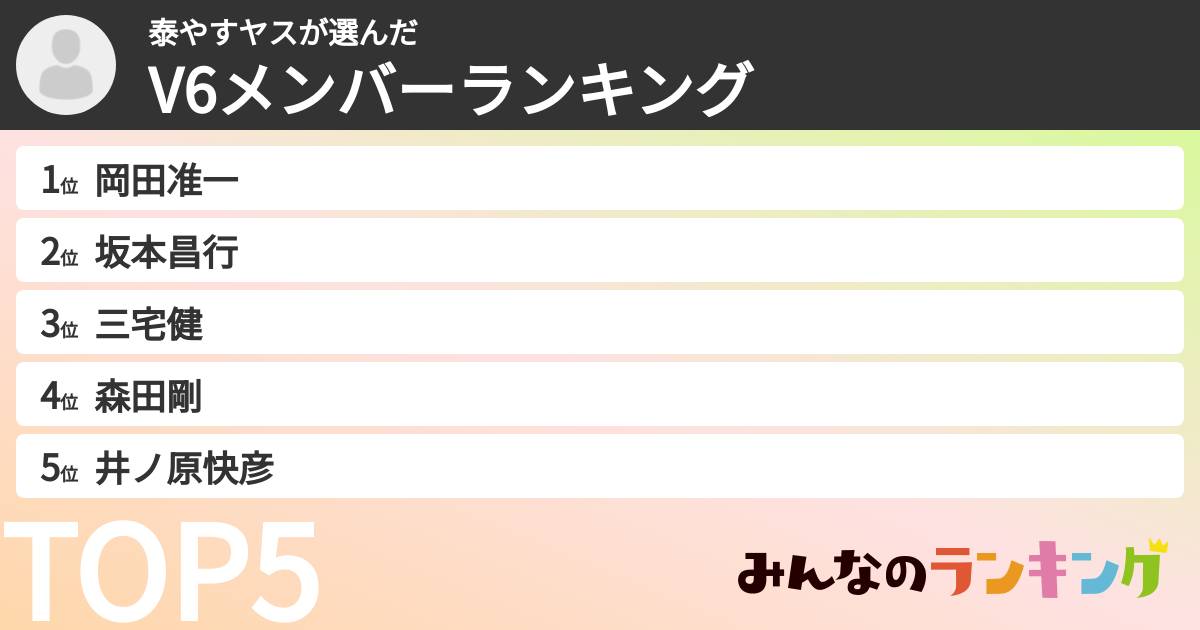 泰やすヤスが選んだ
V6メンバーランキング

1位 岡田准一
2位 坂本昌行
3位 三宅健
4位 森田剛
5位 井ノ原快彦

TOP5

みんなのランキング